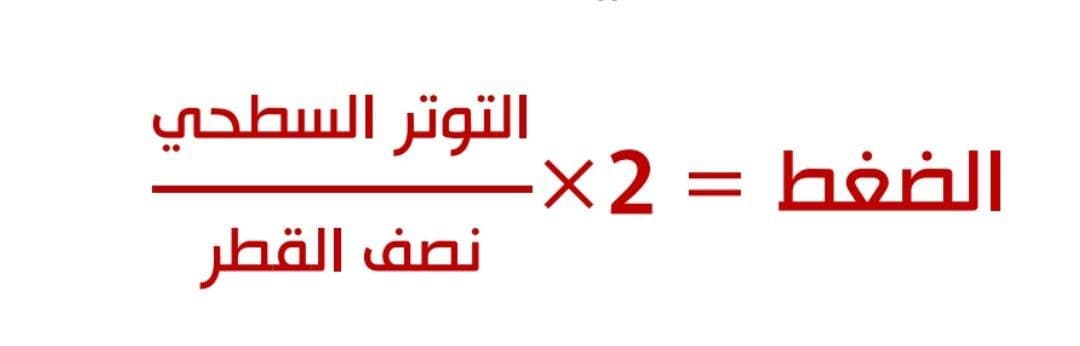 $\text{الضغط} = 2 \times \frac{\text{التوتر السطحي}}{\text{نصف القطر}}$